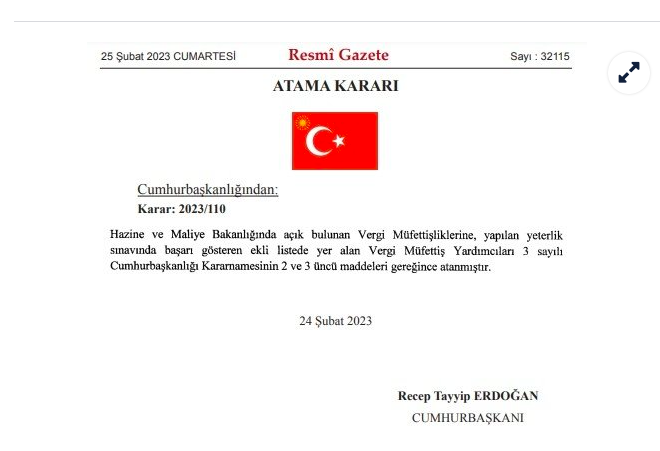 25 Şubat 2023 CUMARTESİ

Resmî Gazete

Sayı : 32115

ATAMA KARARI

Cumhurbaşkanlığından:

Karar: 2023/110

Hazine ve Maliye Bakanlığında açık bulunan Vergi Müfettişliklerine, yapılan yeterlik sınavında başarı gösteren ekli listede yer alan Vergi Müfettiş Yardımcıları 3 sayılı Cumhurbaşkanlığı Kararnamesinin 2 ve 3 üncü maddeleri gereğince atanmıştır.

24 Şubat 2023

Recep Tayyip ERDOĞAN

CUMHURBAŞKANI